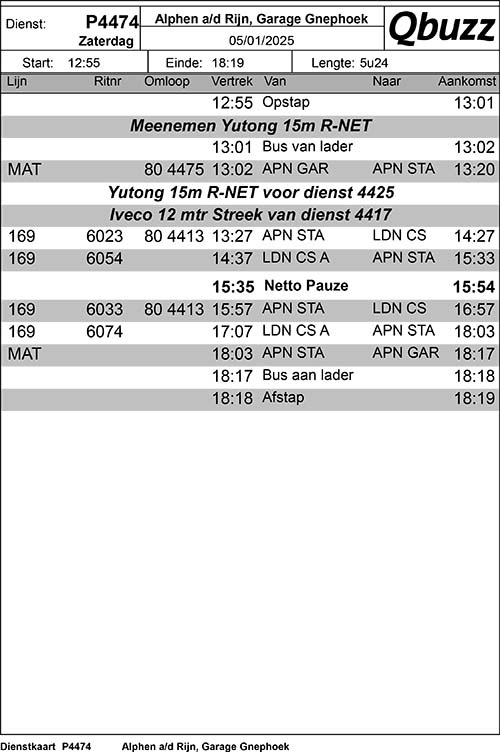 Dienst: P4474 Zaterdag

Alphen a/d Rijn, Garage Gnephoek
05/01/2025

Qbuzz

Start: 12:55 Einde: 18:19 Lengte: 5u24

| Lijn | Ritnr | Omloop | Vertrek | Van | Naar | Aankomst |
|---|---|---|---|---|---|---|
| | | | 12:55 | Opstap | | 13:01 |
| Meenemen Yutong 15m R-NET | | | | | | |
| | | | 13:01 | Bus van lader | | 13:02 |
| MAT | | 80 4475 | 13:02 | APN GAR | APN STA | 13:20 |
| Yutong 15m R-NET voor dienst 4425 | | | | | | |
| Iveco 12 mtr Streek van dienst 4417 | | | | | | |
| 169 | 6023 | 80 4413 | 13:27 | APN STA | LDN CS | 14:27 |
| 169 | 6054 | | 14:37 | LDN CS A | APN STA | 15:33 |
| | | | 15:35 | Netto Pauze | | 15:54 |
| 169 | 6033 | 80 4413 | 15:57 | APN STA | LDN CS | 16:57 |
| 169 | 6074 | | 17:07 | LDN CS A | APN STA | 18:03 |
| MAT | | | 18:03 | APN STA | APN GAR | 18:17 |
| | | | 18:17 | Bus aan lader | | 18:18 |
| | | | 18:18 | Afstap | | 18:19 |

Dienstkaart P4474 Alphen a/d Rijn, Garage Gnephoek